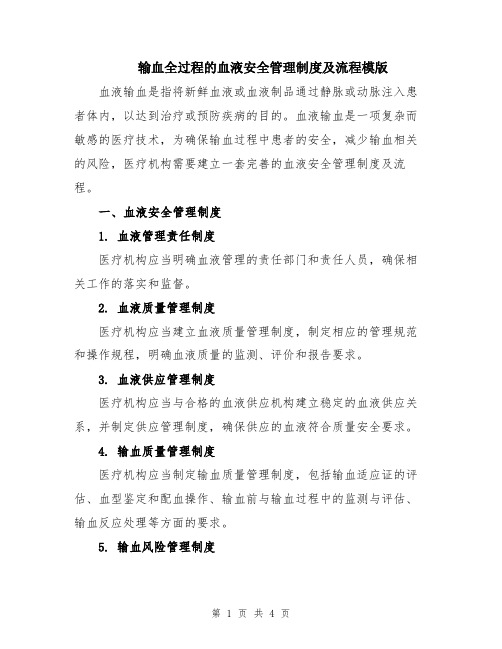 输血全过程的血液安全管理制度及流程模版

血液输血是指将新鲜血液或血液制品通过静脉或动脉注入患者体内，以达到治疗或预防疾病的目的。血液输血是一项复杂而敏感的医疗技术，为确保输血过程中患者的安全，减少输血相关的风险，医疗机构需要建立一套完善的血液安全管理制度及流程。

一、血液安全管理制度

1. 血液管理责任制度

医疗机构应当明确血液管理的责任部门和责任人员，确保相关工作的落实和监督。

2. 血液质量管理制度

医疗机构应当建立血液质量管理制度，制定相应的管理规范和操作规程，明确血液质量的监测、评价和报告要求。

3. 血液供应管理制度

医疗机构应当与合格的血液供应机构建立稳定的血液供应关系，并制定供应管理制度，确保供应的血液符合质量安全要求。

4. 输血质量管理制度

医疗机构应当制定输血质量管理制度，包括输血适应证的评估、血型鉴定和配血操作、输血前与输血过程中的监测与评估、输血反应处理等方面的要求。

5. 输血风险管理制度

第 1 页 共 4 页